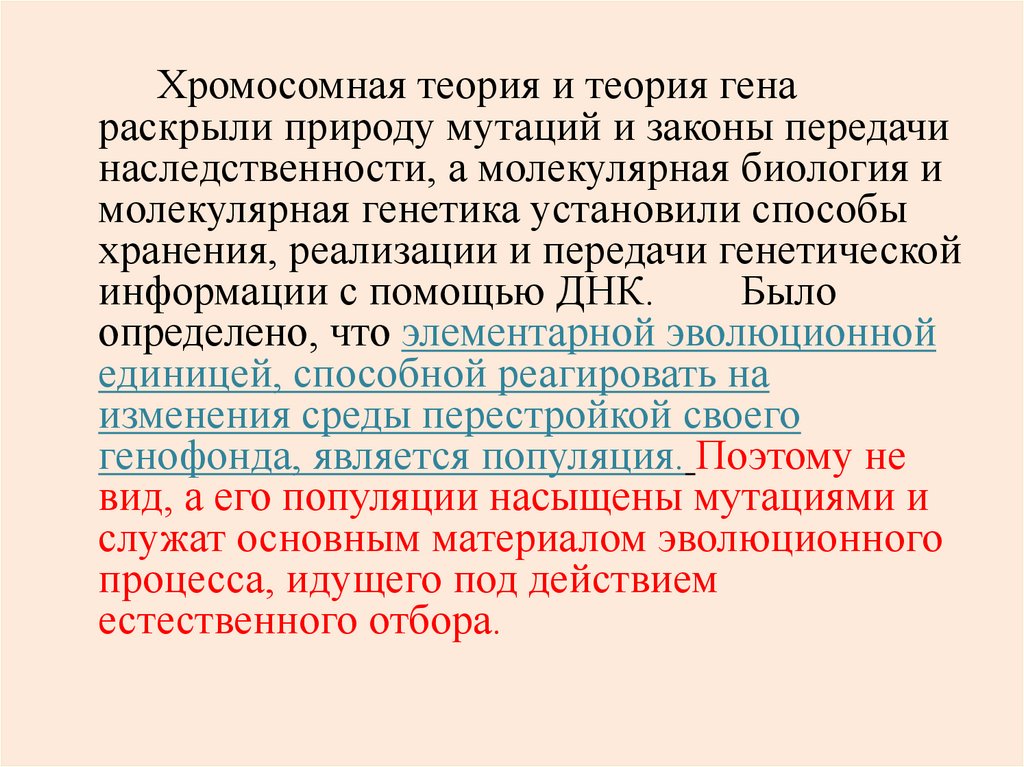 Хромосомная теория и теория гена раскрыли природу мутаций и законы передачи наследственности, а молекулярная биология и молекулярная генетика установили способы хранения, реализации и передачи генетической информации с помощью ДНК. Было определено, что элементарной эволюционной единицей, способной реагировать на изменения среды перестройкой своего генофонда, является популяция. Поэтому не вид, а его популяции насыщены мутациями и служат основным материалом эволюционного процесса, идущего под действием естественного отбора.